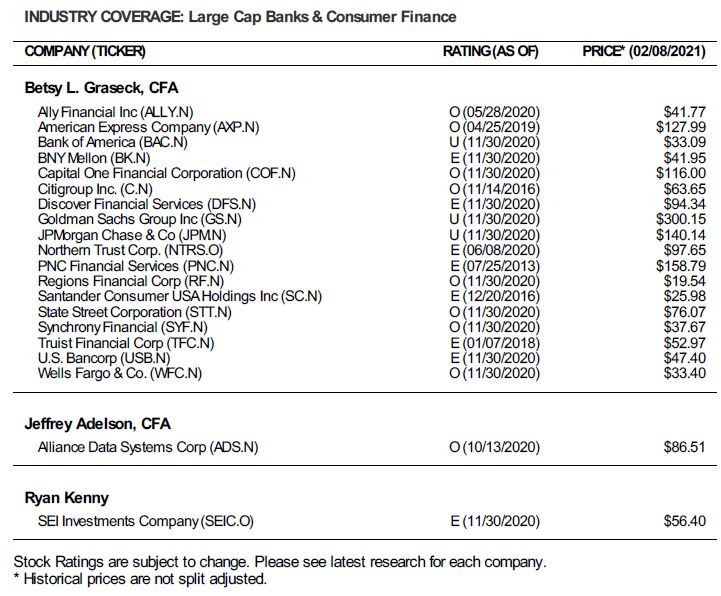 INDUSTRY COVERAGE: Large Cap Banks & Consumer Finance

| COMPANY (TICKER) | RATING (AS OF) | PRICE* (02/08/2021) |
|---|---|---|
| **Betsy L. Graseck, CFA** | | |
| Ally Financial Inc (ALLY.N) | O (05/28/2020) | $41.77 |
| American Express Company (AXP.N) | O (04/25/2019) | $127.99 |
| Bank of America (BAC.N) | U (11/30/2020) | $33.09 |
| BNY Mellon (BK.N) | E (11/30/2020) | $41.95 |
| Capital One Financial Corporation (COF.N) | O (11/30/2020) | $116.00 |
| Citigroup Inc. (C.N) | O (11/14/2016) | $63.65 |
| Discover Financial Services (DFS.N) | E (11/30/2020) | $94.34 |
| Goldman Sachs Group Inc (GS.N) | U (11/30/2020) | $300.15 |
| JPMorgan Chase & Co (JPM.N) | U (11/30/2020) | $140.14 |
| Northern Trust Corp. (NTRS.O) | E (06/08/2020) | $97.65 |
| PNC Financial Services (PNC.N) | E (07/25/2013) | $158.79 |
| Regions Financial Corp (RF.N) | O (11/30/2020) | $19.54 |
| Santander Consumer USA Holdings Inc (SC.N) | E (12/20/2016) | $25.98 |
| State Street Corporation (STT.N) | O (11/30/2020) | $76.07 |
| Synchrony Financial (SYF.N) | O (11/30/2020) | $37.67 |
| Truist Financial Corp (TFC.N) | E (01/07/2018) | $52.97 |
| U.S. Bancorp (USB.N) | E (11/30/2020) | $47.40 |
| Wells Fargo & Co. (WFC.N) | O (11/30/2020) | $33.40 |
| **Jeffrey Adelson, CFA** | | |
| Alliance Data Systems Corp (ADS.N) | O (10/13/2020) | $86.51 |
| **Ryan Kenny** | | |
| SEI Investments Company (SEIC.O) | E (11/30/2020) | $56.40 |

Stock Ratings are subject to change. Please see latest research for each company.
* Historical prices are not split adjusted.